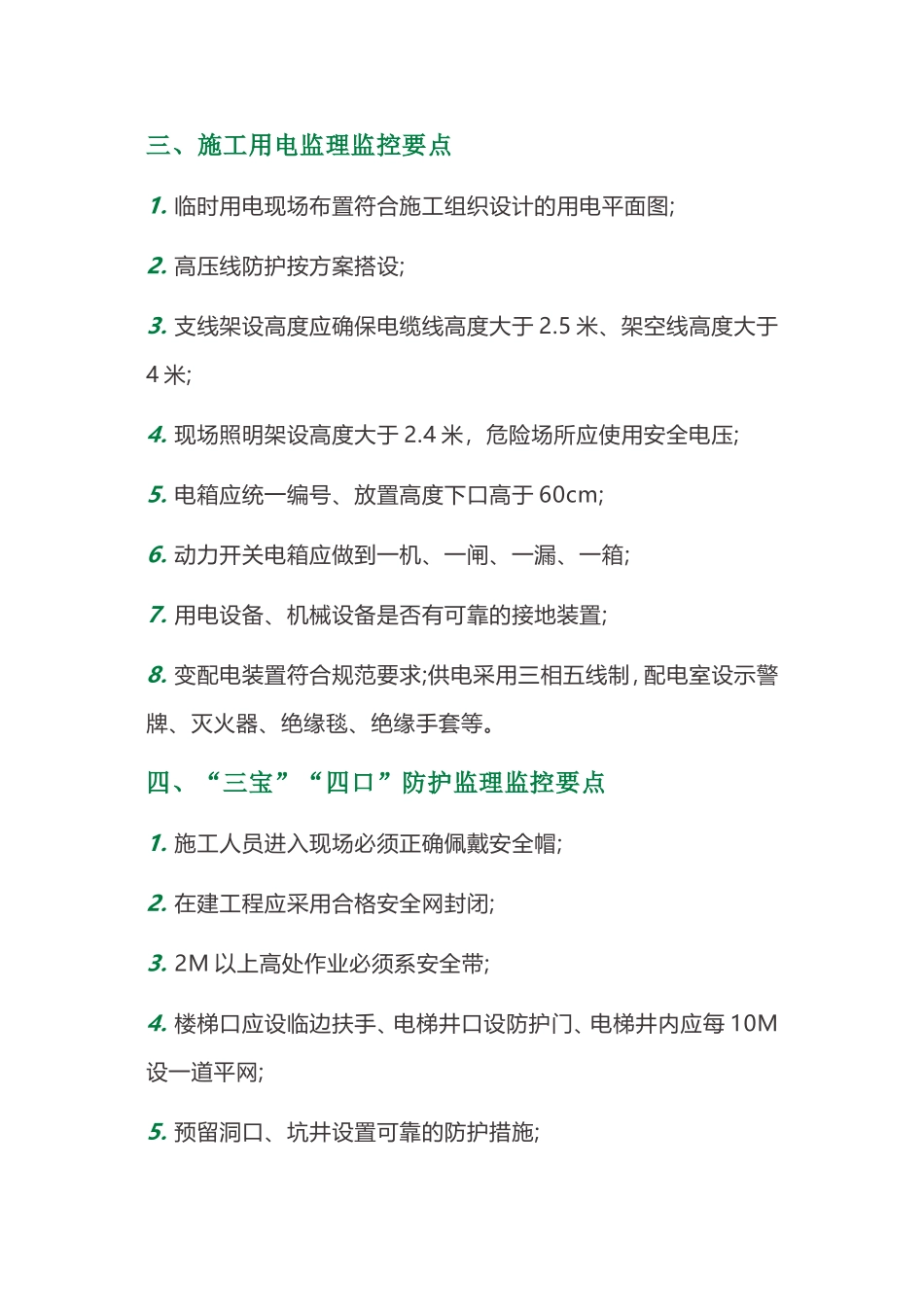 三、施工用电监理监控要点

1. 临时用电现场布置符合施工组织设计的用电平面图;

2. 高压线防护按方案搭设;

3. 支线架设高度应确保电缆线高度大于 2.5 米、架空线高度大于 4 米;

4. 现场照明架设高度大于 2.4 米，危险场所应使用安全电压;

5. 电箱应统一编号、放置高度下口高于 60cm;

6. 动力开关电箱应做到一机、一闸、一漏、一箱;

7. 用电设备、机械设备是否有可靠的接地装置;

8. 变配电装置符合规范要求;供电采用三相五线制，配电室设示警牌、灭火器、绝缘毯、绝缘手套等。

四、“三宝”“四口”防护监理监控要点

1. 施工人员进入现场必须正确佩戴安全帽;

2. 在建工程应采用合格安全网封闭;

3. 2M 以上高处作业必须系安全带;

4. 楼梯口应设临边扶手、电梯井口设防护门、电梯井内应每 10M 设一道平网;

5. 预留洞口、坑井设置可靠的防护措施;